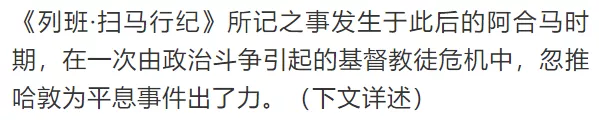 《列班·扫马行纪》所记之事发生于此后的阿合马时期，在一次由政治斗争引起的基督教徒危机中，忽推哈敦为平息事件出了力。（下文详述）